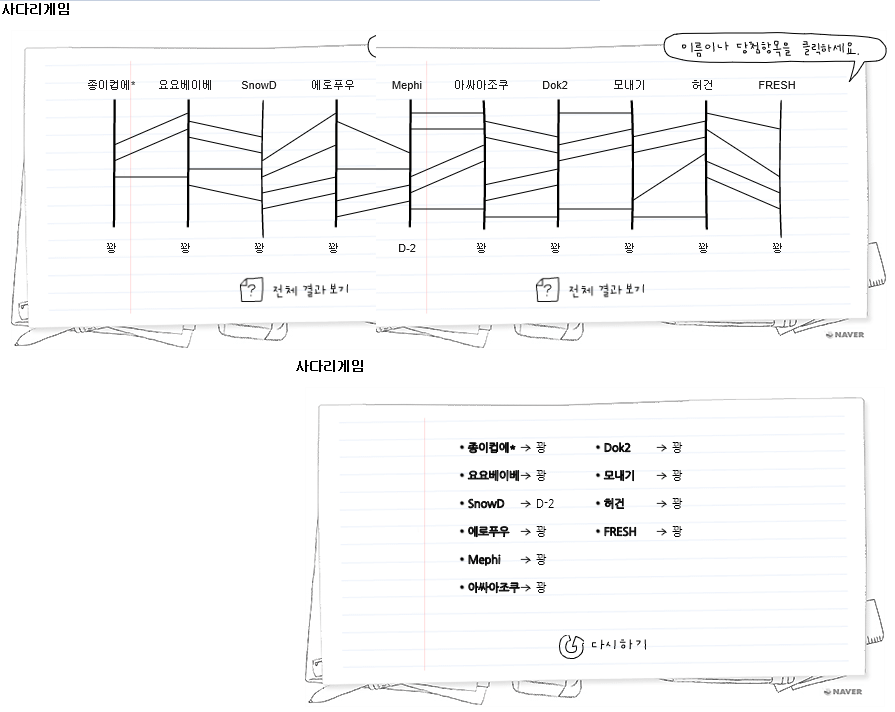 사다리게임

이름이나 당첨항목을 클릭하세요.

종이컵에* 요요베이베 SnowD 에로푸우 Mephi 아싸아조쿠 Dok2 모내기 허건 FRESH

꽝 꽝 꽝 꽝 D-2 꽝 꽝 꽝 꽝 꽝

전체 결과 보기

전체 결과 보기

NAVER

사다리게임

• 종이컵에* → 꽝
• 요요베이베 → 꽝
• SnowD → D-2
• 에로푸우 → 꽝
• Mephi → 꽝
• 아싸아조쿠 → 꽝
• Dok2 → 꽝
• 모내기 → 꽝
• 허건 → 꽝
• FRESH → 꽝

다시하기

NAVER